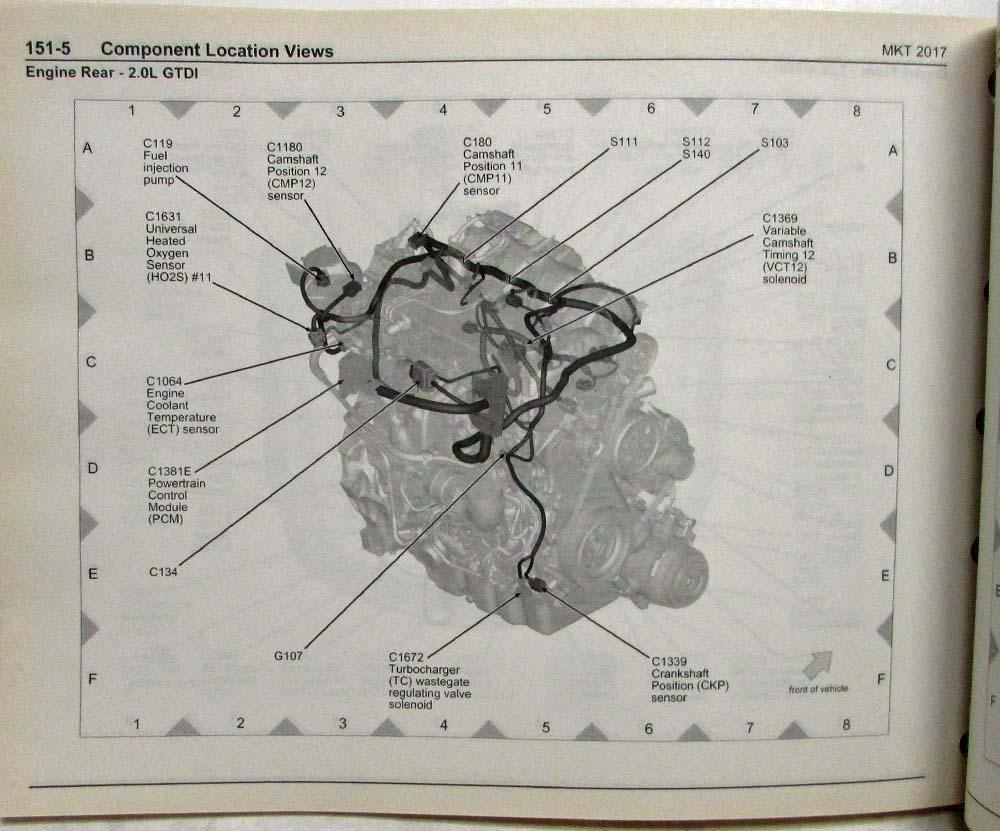 151-5 Component Location Views

MKT 2017

Engine Rear - 2.0L GTDI

1 2 3 4 5 6 7 8

A

B

C

D

E

F

A

B

C

D

E

F

C119 Fuel injection pump

C1180 Camshaft Position 12 (CMP12) sensor

C180 Camshaft Position 11 (CMP11) sensor

S111

S112 S140

S103

C1631 Universal Heated Oxygen Sensor (HO2S) #11

C1369 Variable Camshaft Timing 12 (VCT12) solenoid

C1064 Engine Coolant Temperature (ECT) sensor

C1381E Powertrain Control Module (PCM)

C134

G107

C1672 Turbocharger (TC) wastegate regulating valve solenoid

C1339 Crankshaft Position (CKP) sensor

front of vehicle

1 2 3 4 5 6 7 8